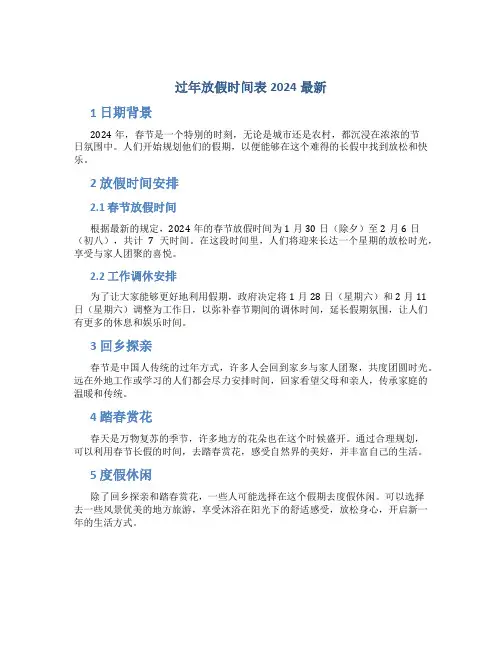 过年放假时间表 2024 最新

1 日期背景

2024 年，春节是一个特别的时刻，无论是城市还是农村，都沉浸在浓浓的节日氛围中。人们开始规划他们的假期，以便能够在这个难得的长假中找到放松和快乐。

2 放假时间安排

2.1 春节放假时间

根据最新的规定，2024 年的春节放假时间为 1 月 30 日（除夕）至 2 月 6 日（初八），共计 7 天时间。在这段时间里，人们将迎来长达一个星期的放松时光，享受与家人团聚的喜悦。

2.2 工作调休安排

为了让大家能够更好地利用假期，政府决定将 1 月 28 日（星期六）和 2 月 11 日（星期六）调整为工作日，以弥补春节期间的调休时间，延长假期氛围，让人们有更多的休息和娱乐时间。

3 回乡探亲

春节是中国人传统的过年方式，许多人会回到家乡与家人团聚，共度团圆时光。远在外地工作或学习的人们都会尽力安排时间，回家看望父母和亲人，传承家庭的温暖和传统。

4 踏春赏花

春天是万物复苏的季节，许多地方的花朵也在这个时候盛开。通过合理规划，可以利用春节长假的时间，去踏春赏花，感受自然界的美好，并丰富自己的生活。

5 度假休闲

除了回乡探亲和踏春赏花，一些人可能选择在这个假期去度假休闲。可以选择去一些风景优美的地方旅游，享受沐浴在阳光下的舒适感受，放松身心，开启新一年的生活方式。